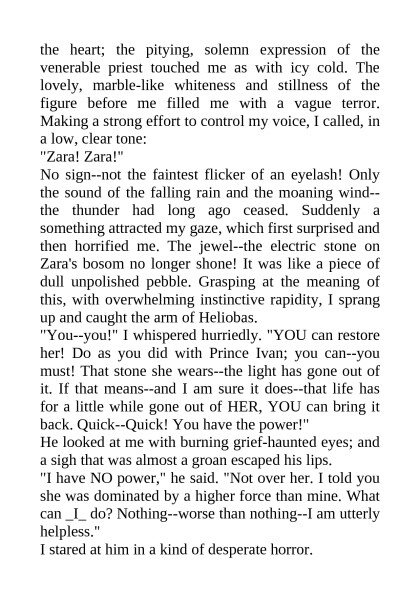 the heart; the pitying, solemn expression of the venerable priest touched me as with icy cold. The lovely, marble-like whiteness and stillness of the figure before me filled me with a vague terror. Making a strong effort to control my voice, I called, in a low, clear tone:
"Zara! Zara!"
No sign--not the faintest flicker of an eyelash! Only the sound of the falling rain and the moaning wind--the thunder had long ago ceased. Suddenly a something attracted my gaze, which first surprised and then horrified me. The jewel--the electric stone on Zara's bosom no longer shone! It was like a piece of dull unpolished pebble. Grasping at the meaning of this, with overwhelming instinctive rapidity, I sprang up and caught the arm of Heliobas.
"You--you!" I whispered hurriedly. "YOU can restore her! Do as you did with Prince Ivan; you can--you must! That stone she wears--the light has gone out of it. If that means--and I am sure it does--that life has for a little while gone out of HER, YOU can bring it back. Quick--Quick! You have the power!"
He looked at me with burning grief-haunted eyes; and a sigh that was almost a groan escaped his lips.
"I have NO power," he said. "Not over her. I told you she was dominated by a higher force than mine. What can _I_ do? Nothing--worse than nothing--I am utterly helpless."
I stared at him in a kind of desperate horror.